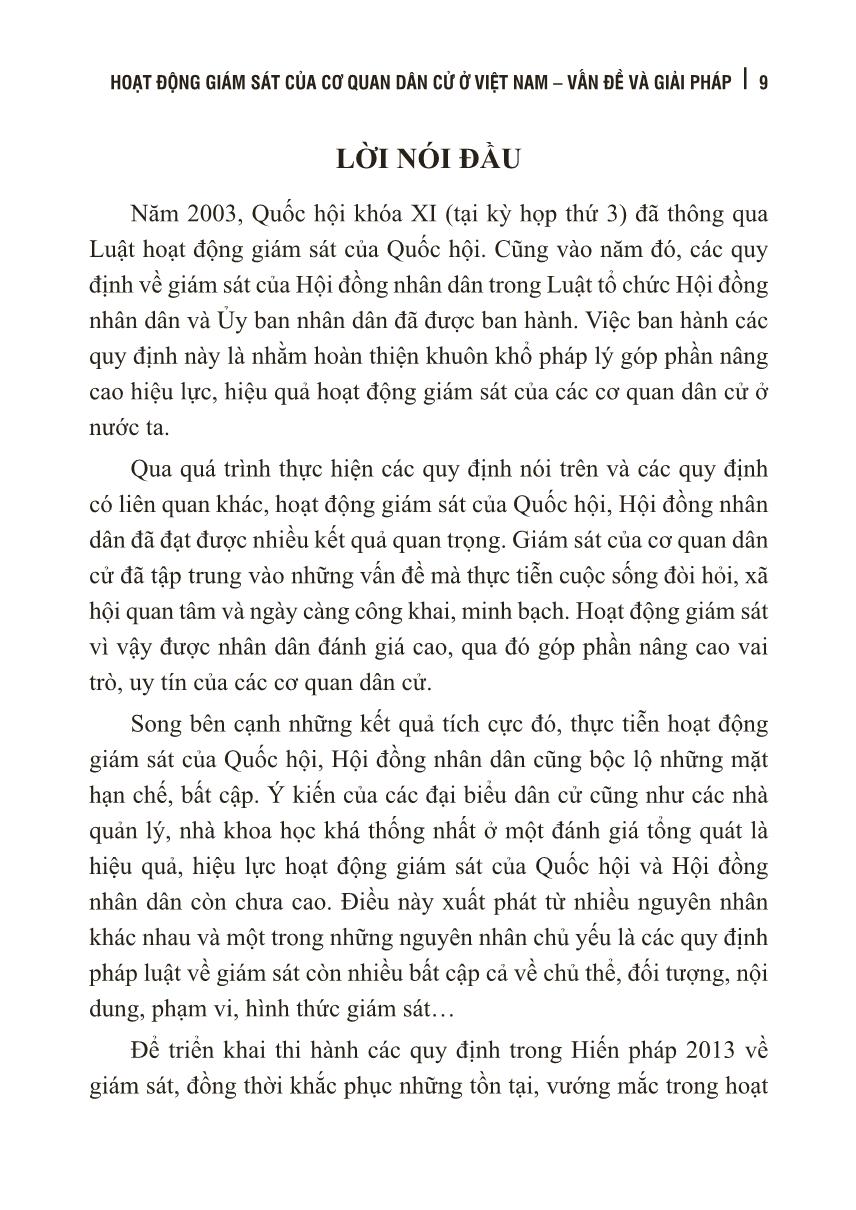 HOẠT ĐỘNG GIÁM SÁT CỦA CƠ QUAN DÂN CỬ Ở VIỆT NAM – VẤN ĐỀ VÀ GIẢI PHÁP | 9

LỜI NÓI ĐẦU

Năm 2003, Quốc hội khóa XI (tại kỳ họp thứ 3) đã thông qua Luật hoạt động giám sát của Quốc hội. Cũng vào năm đó, các quy định về giám sát của Hội đồng nhân dân trong Luật tổ chức Hội đồng nhân dân và Ủy ban nhân dân đã được ban hành. Việc ban hành các quy định này là nhằm hoàn thiện khuôn khổ pháp lý góp phần nâng cao hiệu lực, hiệu quả hoạt động giám sát của các cơ quan dân cử ở nước ta.

Qua quá trình thực hiện các quy định nói trên và các quy định có liên quan khác, hoạt động giám sát của Quốc hội, Hội đồng nhân dân đã đạt được nhiều kết quả quan trọng. Giám sát của cơ quan dân cử đã tập trung vào những vấn đề mà thực tiễn cuộc sống đòi hỏi, xã hội quan tâm và ngày càng công khai, minh bạch. Hoạt động giám sát vì vậy được nhân dân đánh giá cao, qua đó góp phần nâng cao vai trò, uy tín của các cơ quan dân cử.

Song bên cạnh những kết quả tích cực đó, thực tiễn hoạt động giám sát của Quốc hội, Hội đồng nhân dân cũng bộc lộ những mặt hạn chế, bất cập. Ý kiến của các đại biểu dân cử cũng như các nhà quản lý, nhà khoa học khá thống nhất ở một đánh giá tổng quát là hiệu quả, hiệu lực hoạt động giám sát của Quốc hội và Hội đồng nhân dân còn chưa cao. Điều này xuất phát từ nhiều nguyên nhân khác nhau và một trong những nguyên nhân chủ yếu là các quy định pháp luật về giám sát còn nhiều bất cập cả về chủ thể, đối tượng, nội dung, phạm vi, hình thức giám sát…

Để triển khai thi hành các quy định trong Hiến pháp 2013 về giám sát, đồng thời khắc phục những tồn tại, vướng mắc trong hoạt